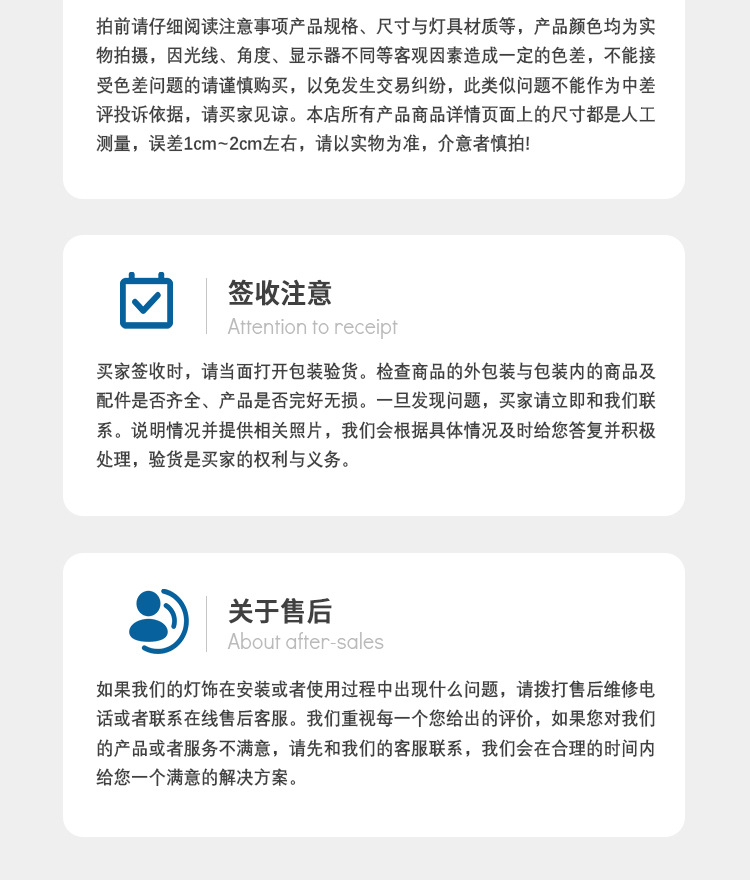 拍前请仔细阅读注意事项产品规格、尺寸与灯具材质等，产品颜色均为实物拍摄，因光线、角度、显示器不同等客观因素造成一定的色差，不能接受色差问题的请谨慎购买，以免发生交易纠纷，此类似问题不能作为中差评投诉依据，请买家见谅。本店所有产品商品详情页面上的尺寸都是人工测量，误差1cm~2cm左右，请以实物为准，介意者慎拍!

签收注意
Attention to receipt

买家签收时，请当面打开包装验货。检查商品的外包装与包装内的商品及配件是否齐全、产品是否完好无损。一旦发现问题，买家请立即和我们联系。说明情况并提供相关照片，我们会根据具体情况及时给您答复并积极处理，验货是买家的权利与义务。

关于售后
About after-sales

如果我们的灯饰在安装或者使用过程中出现什么问题，请拨打售后维修电话或者联系在线售后客服。我们重视每一个您给出的评价，如果您对我们的产品或者服务不满意，请先和我们的客服联系，我们会在合理的时间内给您一个满意的解决方案。